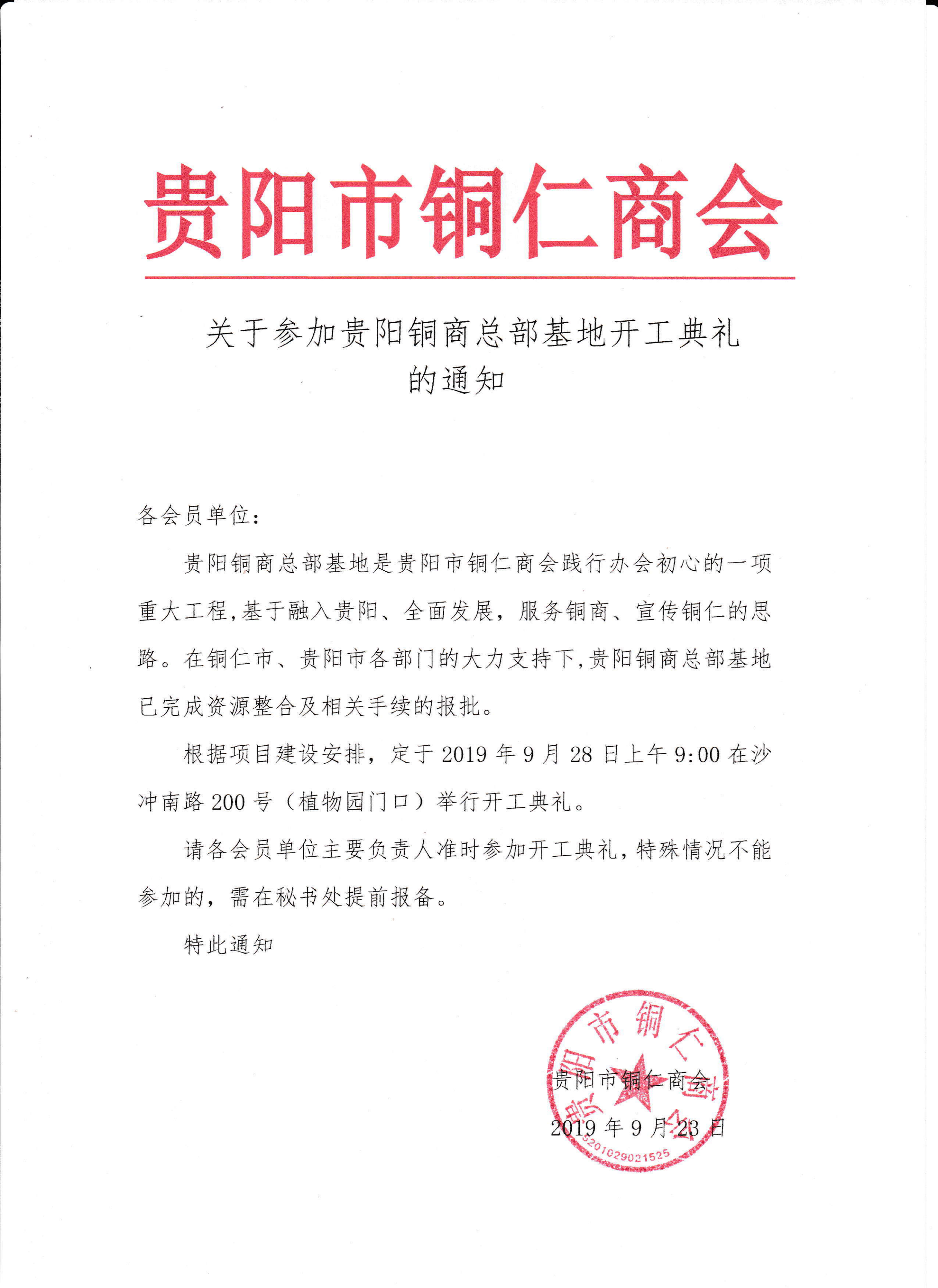 贵阳市铜仁商会

关于参加贵阳铜商总部基地开工典礼的通知

各会员单位：

贵阳铜商总部基地是贵阳市铜仁商会践行办会初心的一项重大工程，基于融入贵阳、全面发展，服务铜商、宣传铜仁的思路。在铜仁市、贵阳市各部门的大力支持下，贵阳铜商总部基地已完成资源整合及相关手续的报批。

根据项目建设安排，定于 2019 年 9 月 28 日上午 9:00 在沙冲南路 200 号（植物园门口）举行开工典礼。

请各会员单位主要负责人准时参加开工典礼，特殊情况不能参加的，需在秘书处提前报备。

特此通知

贵阳市铜仁商会
2019 年 9 月 23 日

贵阳市铜仁商会
5201029021525